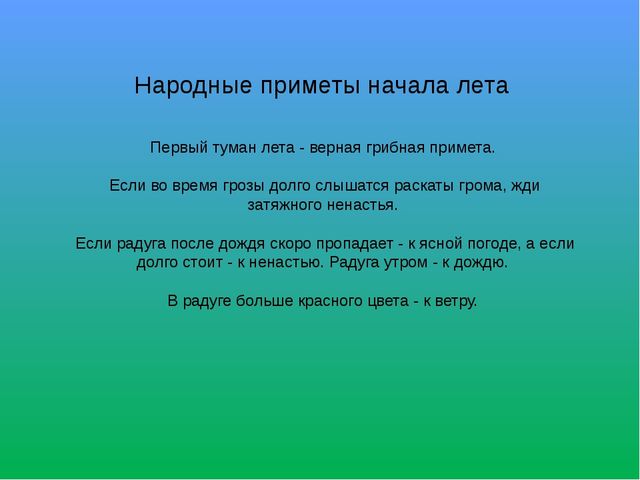 Народные приметы начала лета

Первый туман лета - верная грибная примета.

Если во время грозы долго слышатся раскаты грома, жди затяжного ненастья.

Если радуга после дождя скоро пропадает - к ясной погоде, а если долго стоит - к ненастью. Радуга утром - к дождю.

В радуге больше красного цвета - к ветру.